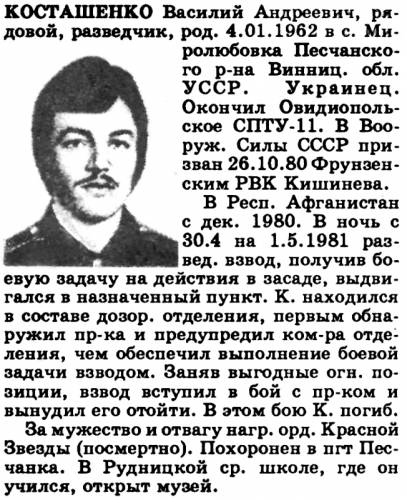 КОСТАШЕНКО Василий Андреевич, рядовой, разведчик, род. 4.01.1962 в с. Миролюбовка Песчанского р-на Винниц. обл. УССР. Украинец. Окончил Овидиопольское СПТУ-11. В Вооруж. Силы СССР призван 26.10.80 Фрунзенским РВК Кишинева.

В Респ. Афганистан с дек. 1980. В ночь с 30.4 на 1.5.1981 развед. взвод, получив боевую задачу на действия в засаде, выдвигался в назначенный пункт. К. находился в составе дозор. отделения, первым обнаружил пр-ка и предупредил ком-ра отделения, чем обеспечил выполнение боевой задачи взводом. Заняв выгодные огн. позиции, взвод вступил в бой с пр-ком и вынудил его отойти. В этом бою К. погиб.

За мужество и отвагу нагр. орд. Красной Звезды (посмертно). Похоронен в пгт Песчанка. В Рудницкой ср. школе, где он учился, открыт музей.